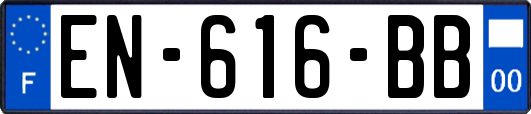 F
EN-616-BB
00